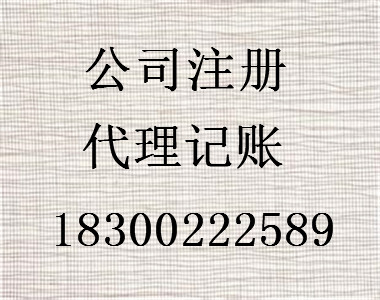 公司注册
代理记账
18300222589